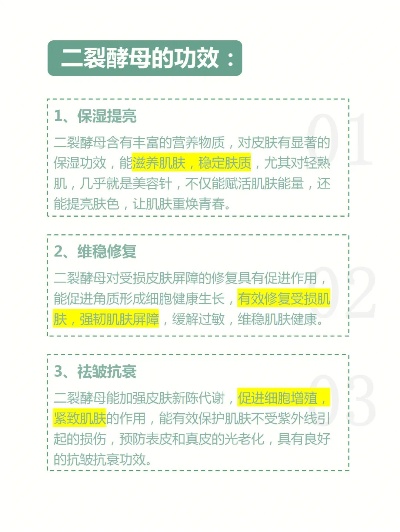 二裂酵母的功效：

1、保湿提亮

二裂酵母含有丰富的营养物质，对皮肤有显著的保湿功效，能滋养肌肤，稳定肤质，尤其对轻熟肌，几乎就是美容针，不仅能赋活肌肤能量，还能提亮肤色，让肌肤重焕青春。

01

2、维稳修复

二裂酵母对受损皮肤屏障的修复具有促进作用，能促进角质形成细胞健康生长，有效修复受损肌肤，强韧肌肤屏障，缓解过敏，维稳肌肤健康。

02

3、祛皱抗衰

二裂酵母能加强皮肤新陈代谢，促进细胞增殖，紧致肌肤的作用，能有效保护肌肤不受紫外线引起的损伤，预防表皮和真皮的光老化，具有良好的抗皱抗衰功效。

03